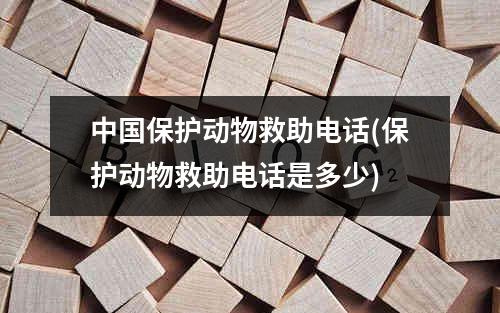 中国保护动物救助电话(保护动物救助电话是多少)

B L O G 2